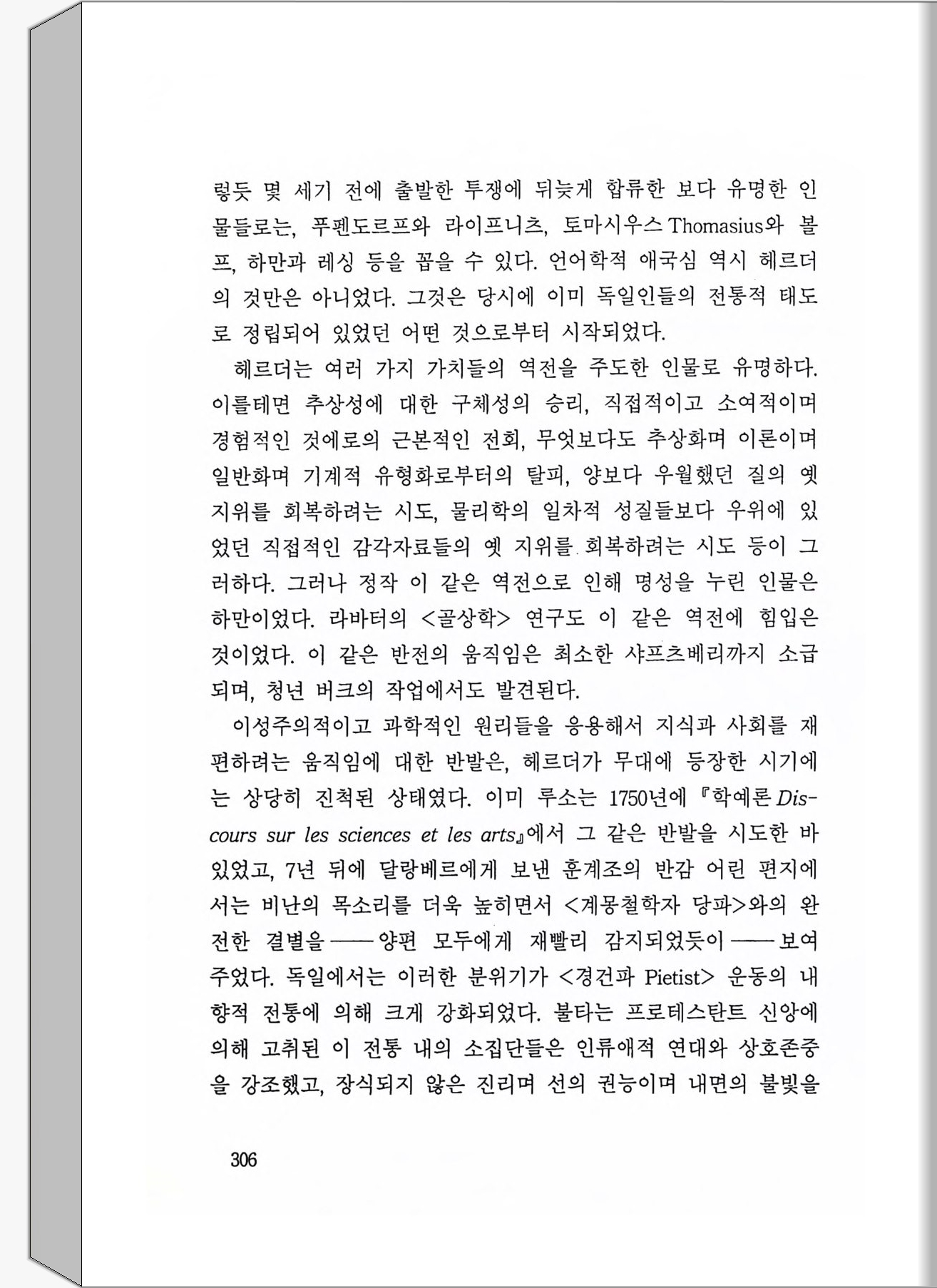 렇듯 몇 세기 전에 출발한 투쟁에 뒤늦게 합류한 보다 유명한 인물들로는, 푸펜도르프와 라이프니츠, 토마시우스 Thomasius와 볼프, 하만과 레싱 등을 꼽을 수 있다. 언어학적 애국심 역시 헤르더의 것만은 아니었다. 그것은 당시에 이미 독일인들의 전통적 태도로 정립되어 있었던 어떤 것으로부터 시작되었다.

헤르더는 여러 가지 가치들의 역전을 주도한 인물로 유명하다. 이를테면 추상성에 대한 구체성의 승리, 직접적이고 소여적이며 경험적인 것에로의 근본적인 전회, 무엇보다도 추상화며 이론이며 일반화며 기계적 유형화로부터의 탈피, 양보다 우월했던 질의 옛 지위를 회복하려는 시도, 물리학의 일차적 성질들보다 우위에 있었던 직접적인 감각자료들의 옛 지위를 회복하려는 시도 등이 그러하다. 그러나 정작 이 같은 역전으로 인해 명성을 누린 인물은 하만이었다. 라바터의 <골상학> 연구도 이 같은 역전에 힘입은 것이었다. 이 같은 반전의 움직임은 최소한 샤프츠베리까지 소급되며, 청년 버크의 작업에서도 발견된다.

이성주의적이고 과학적인 원리들을 응용해서 지식과 사회를 재편하려는 움직임에 대한 반발은, 헤르더가 무대에 등장한 시기에는 상당히 진척된 상태였다. 이미 루소는 1750년에 『학예론 Discours sur les sciences et les arts』에서 그 같은 반발을 시도한 바 있었고, 7년 뒤에 달랑베르에게 보낸 훈계조의 반감 어린 편지에서는 비난의 목소리를 더욱 높히면서 <계몽철학자 당파>와의 완전한 결별을——양편 모두에게 재빨리 감지되었듯이——보여주었다. 독일에서는 이러한 분위기가 <경건파 Pietist> 운동의 내향적 전통에 의해 크게 강화되었다. 불타는 프로테스탄트 신앙에 의해 고취된 이 전통 내의 소집단들은 인류애적 연대와 상호존중을 강조했고, 장식되지 않은 진리며 선의 권능이며 내면의 불빛을

306